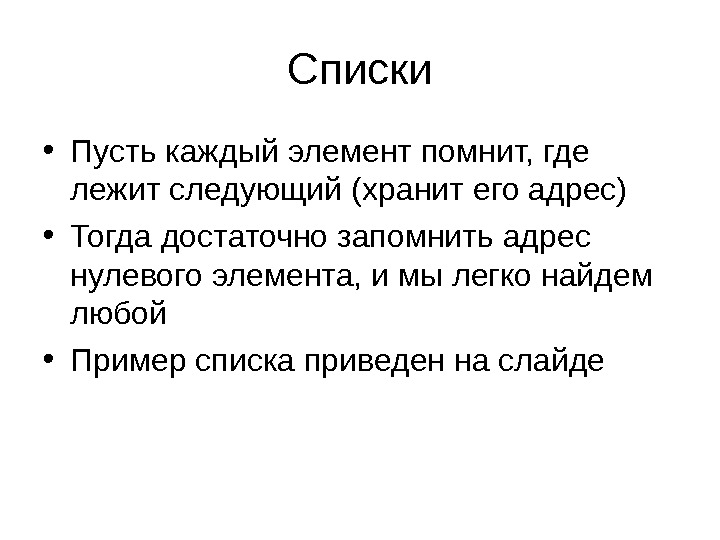 Списки

• Пусть каждый элемент помнит, где лежит следующий (хранит его адрес)
• Тогда достаточно запомнить адрес нулевого элемента, и мы легко найдем любой
• Пример списка приведен на слайде